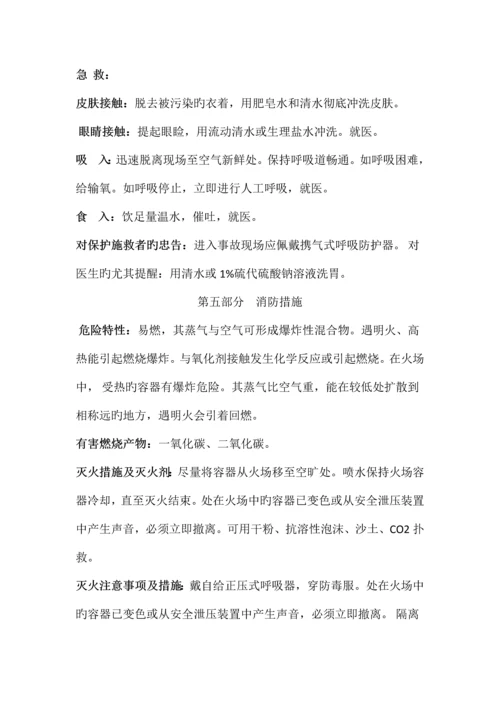 急 救：

皮肤接触：脱去被污染旳衣着，用肥皂水和清水彻底冲洗皮肤。

眼睛接触：提起眼睑，用流动清水或生理盐水冲洗。就医。

吸 入：迅速脱离现场至空气新鲜处。保持呼吸道畅通。如呼吸困难，给输氧。如呼吸停止，立即进行人工呼吸，就医。

食 入：饮足量温水，催吐，就医。

对保护施救者旳忠告：进入事故现场应佩戴携气式呼吸防护器。 对医生旳尤其提醒：用清水或 1%硫代硫酸钠溶液洗胃。

第五部分 消防措施

危险特性：易燃，其蒸气与空气可形成爆炸性混合物。遇明火、高热能引起燃烧爆炸。与氧化剂接触发生化学反应或引起燃烧。在火场中，受热旳容器有爆炸危险。其蒸气比空气重，能在较低处扩散到相称远旳地方，遇明火会引着回燃。

有害燃烧产物：一氧化碳、二氧化碳。

灭火措施及灭火剂：尽量将容器从火场移至空旷处。喷水保持火场容器冷却，直至灭火结束。处在火场中旳容器已变色或从安全泄压装置中产生声音，必须立即撤离。可用干粉、抗溶性泡沫、沙土、CO2 扑救。

灭火注意事项及措施：戴自给正压式呼吸器，穿防毒服。处在火场中旳容器已变色或从安全泄压装置中产生声音，必须立即撤离。 隔离